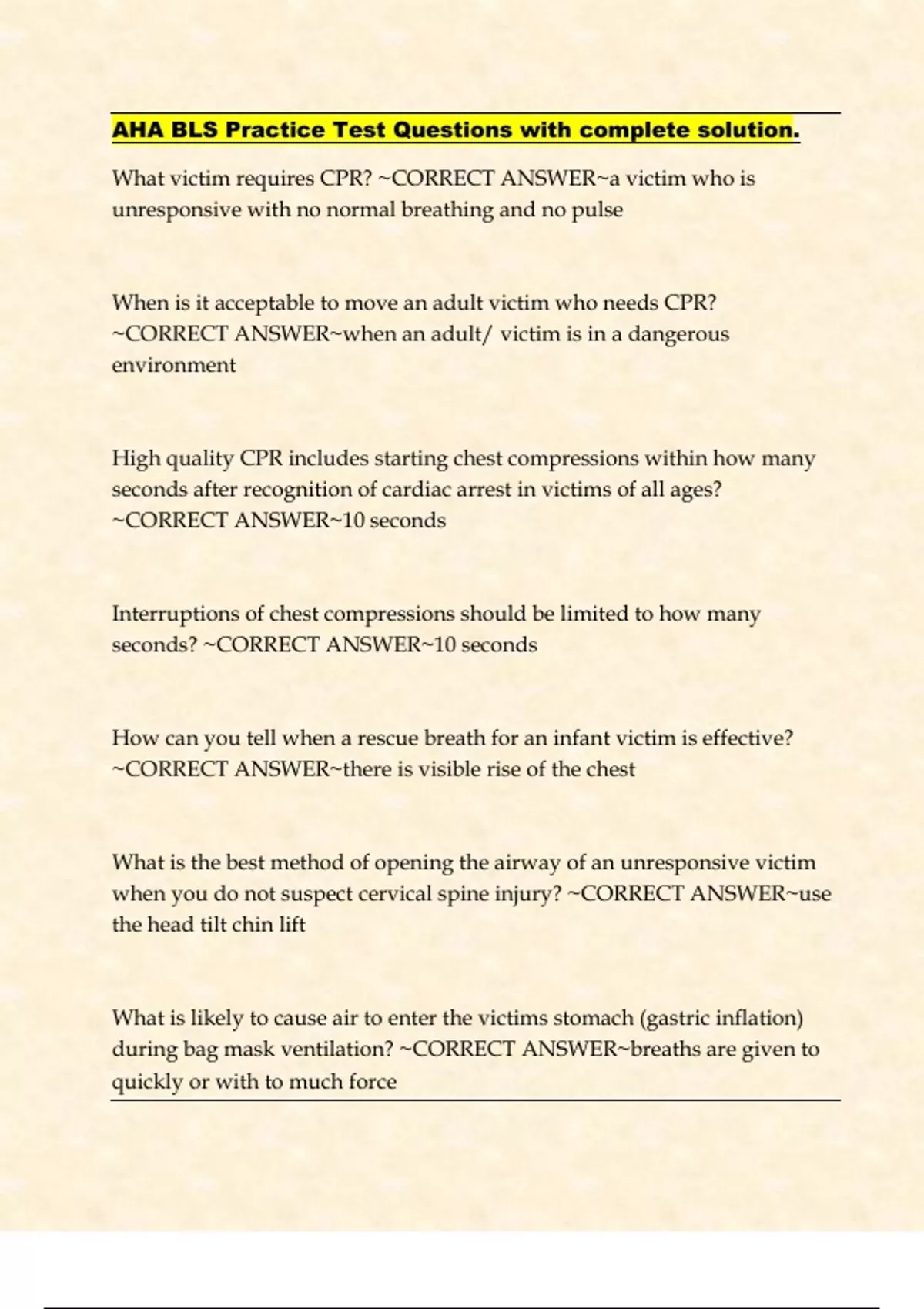 AHA BLS Practice Test Questions with complete solution.

What victim requires CPR? ~CORRECT ANSWER~a victim who is unresponsive with no normal breathing and no pulse

When is it acceptable to move an adult victim who needs CPR? ~CORRECT ANSWER~when an adult/ victim is in a dangerous environment

High quality CPR includes starting chest compressions within how many seconds after recognition of cardiac arrest in victims of all ages? ~CORRECT ANSWER~10 seconds

Interruptions of chest compressions should be limited to how many seconds? ~CORRECT ANSWER~10 seconds

How can you tell when a rescue breath for an infant victim is effective? ~CORRECT ANSWER~there is visible rise of the chest

What is the best method of opening the airway of an unresponsive victim when you do not suspect cervical spine injury? ~CORRECT ANSWER~use the head tilt chin lift

What is likely to cause air to enter the victims stomach (gastric inflation) during bag mask ventilation? ~CORRECT ANSWER~breaths are given to quickly or with to much force